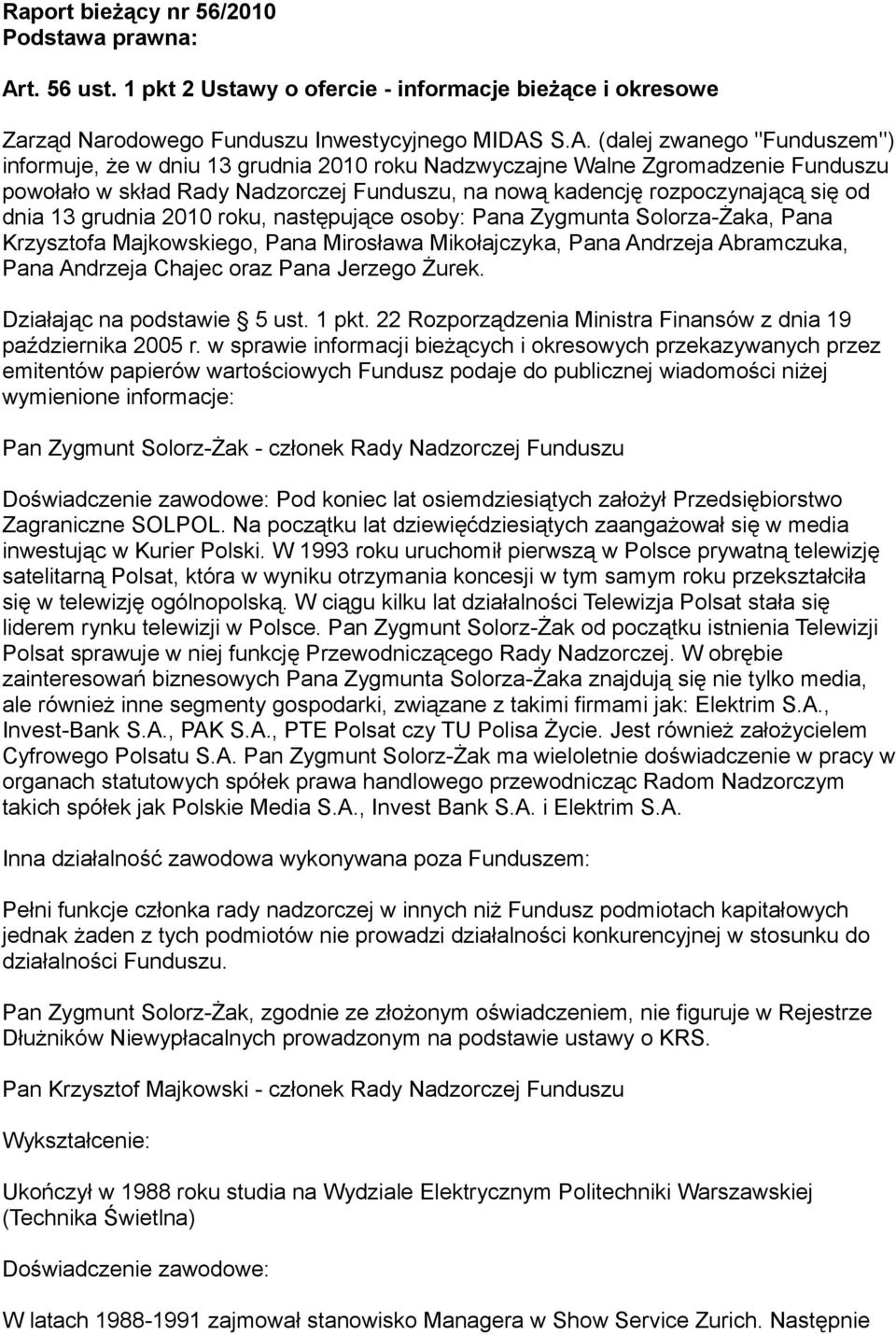 Raport bieżący nr 56/2010
Podstawa prawna:

Art. 56 ust. 1 pkt 2 Ustawy o ofercie - informacje bieżące i okresowe

Zarząd Narodowego Funduszu Inwestycyjnego MIDAS S.A. (dalej zwanego "Funduszem") informuje, że w dniu 13 grudnia 2010 roku Nadzwyczajne Walne Zgromadzenie Funduszu powołało w skład Rady Nadzorczej Funduszu, na nową kadencję rozpoczynającą się od dnia 13 grudnia 2010 roku, następujące osoby: Pana Zygmunta Solorza-Żaka, Pana Krzysztofa Majkowskiego, Pana Mirosława Mikołajczyka, Pana Andrzeja Abramczuka, Pana Andrzeja Chajec oraz Pana Jerzego Żurek.

Działając na podstawie 5 ust. 1 pkt. 22 Rozporządzenia Ministra Finansów z dnia 19 października 2005 r. w sprawie informacji bieżących i okresowych przekazywanych przez emitentów papierów wartościowych Fundusz podaje do publicznej wiadomości niżej wymienione informacje:

Pan Zygmunt Solorz-Żak - członek Rady Nadzorczej Funduszu

Doświadczenie zawodowe: Pod koniec lat osiemdziesiątych założył Przedsiębiorstwo Zagraniczne SOLPOL. Na początku lat dziewięćdziesiątych zaangażował się w media inwestując w Kurier Polski. W 1993 roku uruchomił pierwszą w Polsce prywatną telewizję satelitarną Polsat, która w wyniku otrzymania koncesji w tym samym roku przekształciła się w telewizję ogólnopolską. W ciągu kilku lat działalności Telewizja Polsat stała się liderem rynku telewizji w Polsce. Pan Zygmunt Solorz-Żak od początku istnienia Telewizji Polsat sprawuje w niej funkcję Przewodniczącego Rady Nadzorczej. W obrębie zainteresowań biznesowych Pana Zygmunta Solorza-Żaka znajdują się nie tylko media, ale również inne segmenty gospodarki, związane z takimi firmami jak: Elektrim S.A., Invest-Bank S.A., PAK S.A., PTE Polsat czy TU Polisa Życie. Jest również założycielem Cyfrowego Polsatu S.A. Pan Zygmunt Solorz-Żak ma wieloletnie doświadczenie w pracy w organach statutowych spółek prawa handlowego przewodnicząc Radom Nadzorczym takich spółek jak Polskie Media S.A., Invest Bank S.A. i Elektrim S.A.

Inna działalność zawodowa wykonywana poza Funduszem:

Pełni funkcje członka rady nadzorczej w innych niż Fundusz podmiotach kapitałowych jednak żaden z tych podmiotów nie prowadzi działalności konkurencyjnej w stosunku do działalności Funduszu.

Pan Zygmunt Solorz-Żak, zgodnie ze złożonym oświadczeniem, nie figuruje w Rejestrze Dłużników Niewypłacalnych prowadzonym na podstawie ustawy o KRS.

Pan Krzysztof Majkowski - członek Rady Nadzorczej Funduszu

Wykształcenie:

Ukończył w 1988 roku studia na Wydziale Elektrycznym Politechniki Warszawskiej (Technika Świetlna)

Doświadczenie zawodowe:

W latach 1988-1991 zajmował stanowisko Managera w Show Service Zurich. Następnie